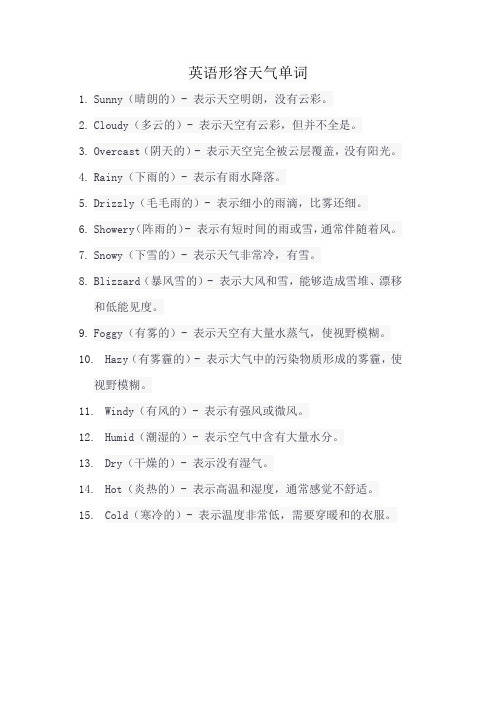 英语形容天气单词

1. Sunny（晴朗的）- 表示天空明朗，没有云彩。

2. Cloudy（多云的）- 表示天空有云彩，但并不全是。

3. Overcast（阴天的）- 表示天空完全被云层覆盖，没有阳光。

4. Rainy（下雨的）- 表示有雨水降落。

5. Drizzly（毛毛雨的）- 表示细小的雨滴，比雾还细。

6. Showery（阵雨的）- 表示有短时间的雨或雪，通常伴随着风。

7. Snowy（下雪的）- 表示天气非常冷，有雪。

8. Blizzard（暴风雪的）- 表示大风和雪，能够造成雪堆、漂移和低能见度。

9. Foggy（有雾的）- 表示天空有大量水蒸气，使视野模糊。

10. Hazy（有雾霾的）- 表示大气中的污染物质形成的雾霾，使视野模糊。

11. Windy（有风的）- 表示有强风或微风。

12. Humid（潮湿的）- 表示空气中含有大量水分。

13. Dry（干燥的）- 表示没有湿气。

14. Hot（炎热的）- 表示高温和湿度，通常感觉不舒适。

15. Cold（寒冷的）- 表示温度非常低，需要穿暖和的衣服。